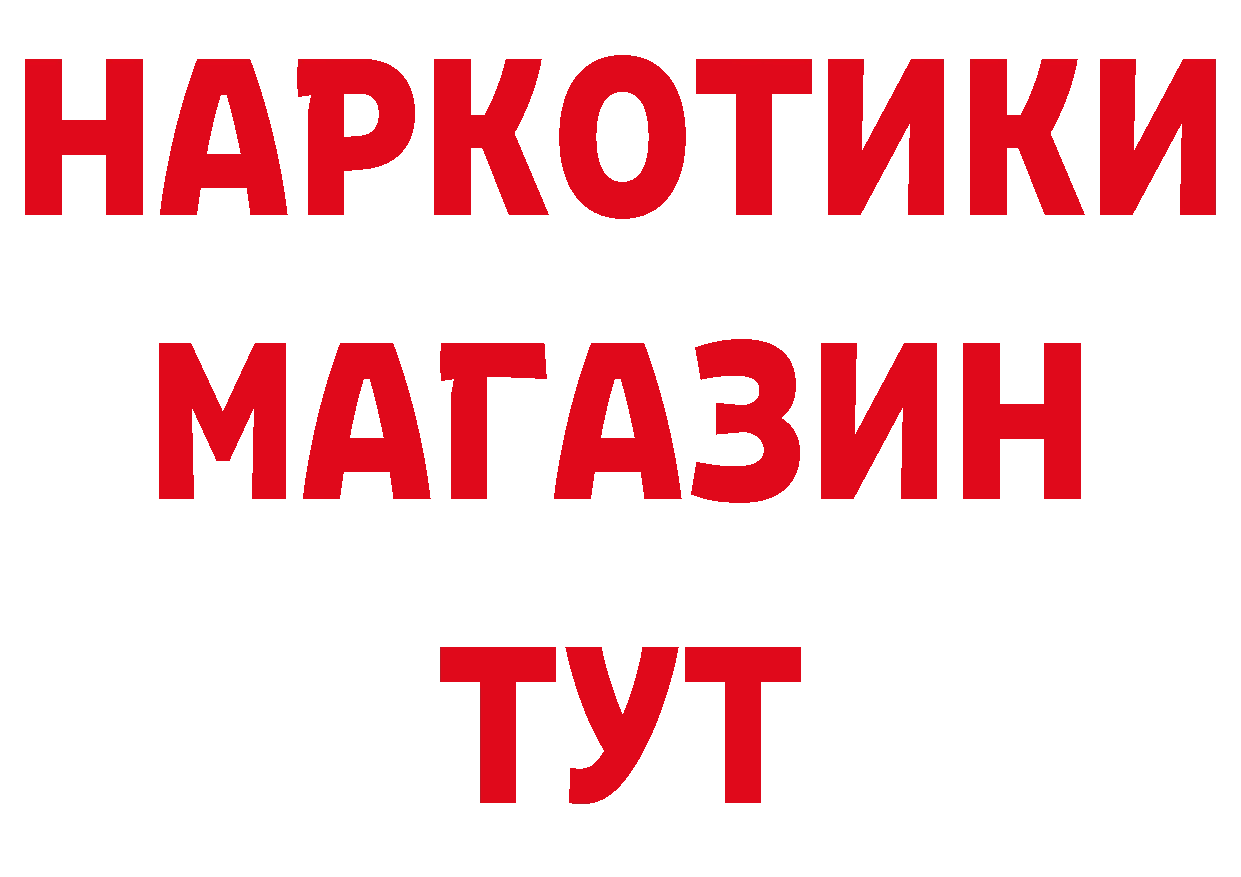 НАРКОТИКИ
МАГАЗИН
ТУТ